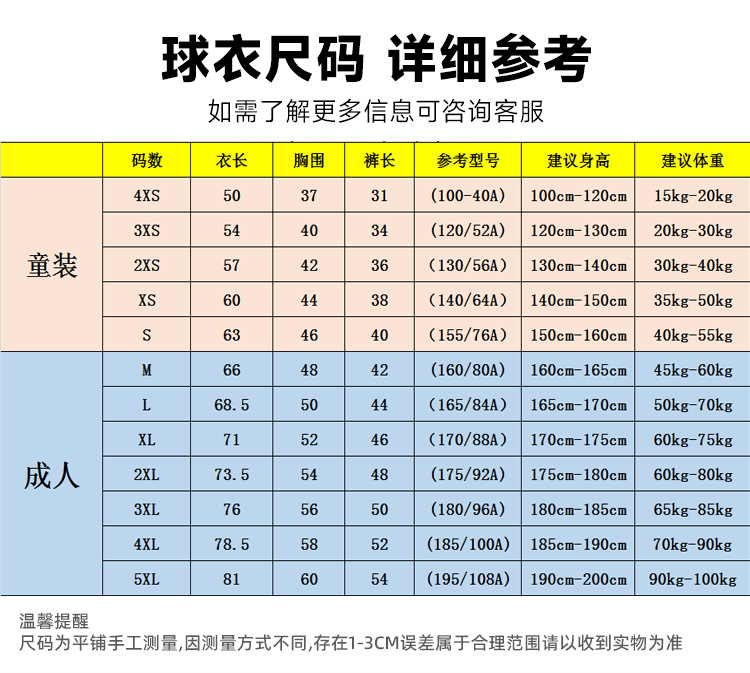 球衣尺码 详细参考

如需了解更多信息可咨询客服

| | 码数 | 衣长 | 胸围 | 裤长 | 参考型号 | 建议身高 | 建议体重 |
|---|---|---|---|---|---|---|---|
| 童装 | 4XS | 50 | 37 | 31 | (100-40A) | 100cm-120cm | 15kg-20kg |
| | 3XS | 54 | 40 | 34 | (120/52A) | 120cm-130cm | 20kg-30kg |
| | 2XS | 57 | 42 | 36 | (130/56A) | 130cm-140cm | 30kg-40kg |
| | XS | 60 | 44 | 38 | (140/64A) | 140cm-150cm | 35kg-50kg |
| | S | 63 | 46 | 40 | (155/76A) | 150cm-160cm | 40kg-55kg |
| 成人 | M | 66 | 48 | 42 | (160/80A) | 160cm-165cm | 45kg-60kg |
| | L | 68.5 | 50 | 44 | (165/84A) | 165cm-170cm | 50kg-70kg |
| | XL | 71 | 52 | 46 | (170/88A) | 170cm-175cm | 60kg-75kg |
| | 2XL | 73.5 | 54 | 48 | (175/92A) | 175cm-180cm | 60kg-80kg |
| | 3XL | 76 | 56 | 50 | (180/96A) | 180cm-185cm | 65kg-85kg |
| | 4XL | 78.5 | 58 | 52 | (185/100A) | 185cm-190cm | 70kg-90kg |
| | 5XL | 81 | 60 | 54 | (195/108A) | 190cm-200cm | 90kg-100kg |

温馨提醒
尺码为平铺手工测量,因测量方式不同,存在1-3CM误差属于合理范围请以收到实物为准